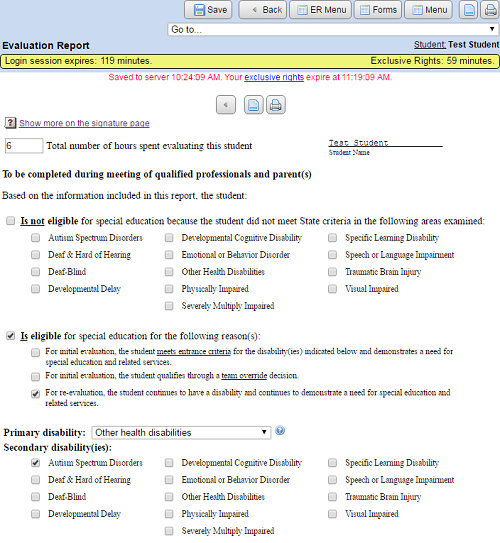 Save  Back  ER Menu  Forms  Menu

Go to...

Evaluation Report

Student: Test Student

Login session expires: 119 minutes.

Exclusive Rights: 59 minutes.

Saved to server 10:24:09 AM. Your exclusive rights expire at 11:19:09 AM.

Show more on the signature page

6 Total number of hours spent evaluating this student

Test Student
Student Name

To be completed during meeting of qualified professionals and parent(s)

Based on the information included in this report, the student:

Is not eligible for special education because the student did not meet State criteria in the following areas examined:

Autism Spectrum Disorders
Deaf & Hard of Hearing
Deaf-Blind
Developmental Delay

Developmental Cognitive Disability
Emotional or Behavior Disorder
Other Health Disabilities
Physically Impaired
Severely Multiply Impaired

Specific Learning Disability
Speech or Language Impairment
Traumatic Brain Injury
Visual Impaired

Is eligible for special education for the following reason(s):

For initial evaluation, the student meets entrance criteria for the disability(ies) indicated below and demonstrates a need for special education and related services.

For initial evaluation, the student qualifies through a team override decision.

For re-evaluation, the student continues to have a disability and continues to demonstrate a need for special education and related services.

Primary disability: Other health disabilities

Secondary disability(ies):

Autism Spectrum Disorders
Deaf & Hard of Hearing
Deaf-Blind
Developmental Delay

Developmental Cognitive Disability
Emotional or Behavior Disorder
Other Health Disabilities
Physically Impaired
Severely Multiply Impaired

Specific Learning Disability
Speech or Language Impairment
Traumatic Brain Injury
Visual Impaired